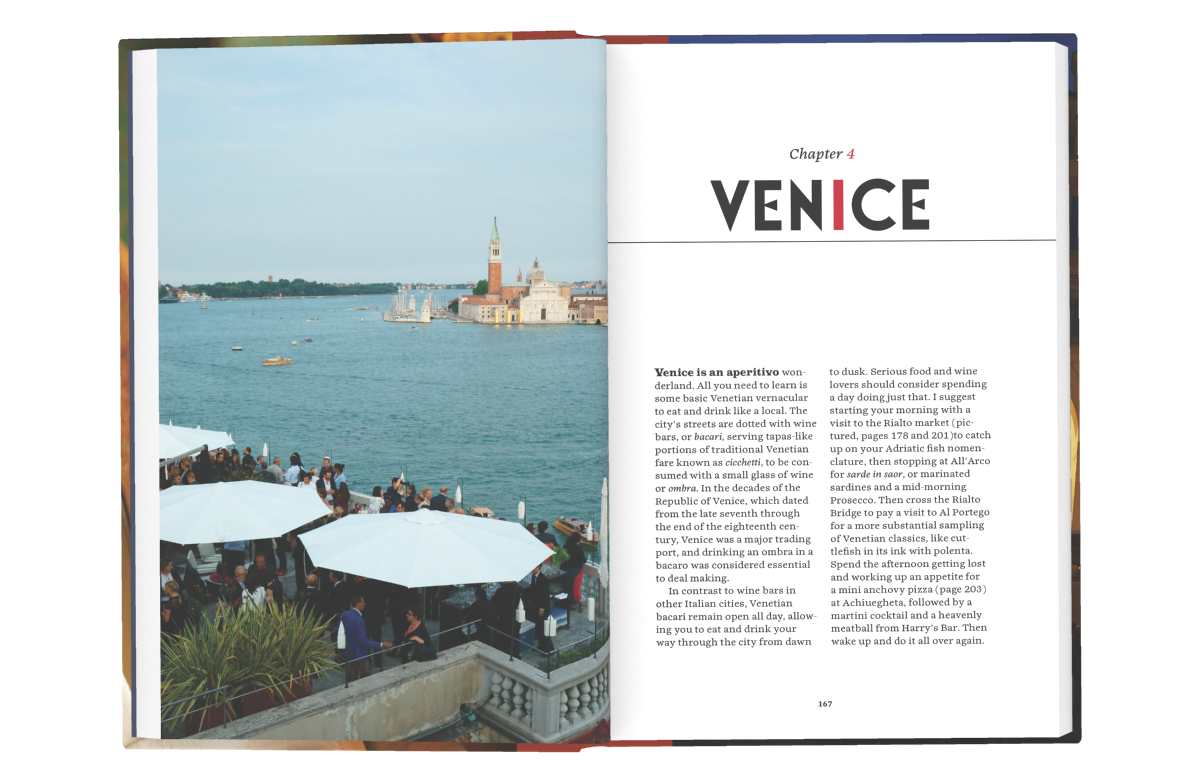 Chapter 4

VENICE

Venice is an aperitivo wonderland. All you need to learn is some basic Venetian vernacular to eat and drink like a local. The city's streets are dotted with wine bars, or bacari, serving tapas-like portions of traditional Venetian fare known as cicchetti, to be consumed with a small glass of wine or ombra. In the decades of the Republic of Venice, which dated from the late seventh through the end of the eighteenth century, Venice was a major trading port, and drinking an ombra in a bacaro was considered essential to deal making.

In contrast to wine bars in other Italian cities, Venetian bacari remain open all day, allowing you to eat and drink your way through the city from dawn to dusk. Serious food and wine lovers should consider spending a day doing just that. I suggest starting your morning with a visit to the Rialto market (pictured, pages 178 and 201)to catch up on your Adriatic fish nomenclature, then stopping at All'Arco for sarde in saor, or marinated sardines and a mid-morning Prosecco. Then cross the Rialto Bridge to pay a visit to Al Portego for a more substantial sampling of Venetian classics, like cuttlefish in its ink with polenta. Spend the afternoon getting lost and working up an appetite for a mini anchovy pizza (page 203) at Achiuegheta, followed by a martini cocktail and a heavenly meatball from Harry's Bar. Then wake up and do it all over again.

167